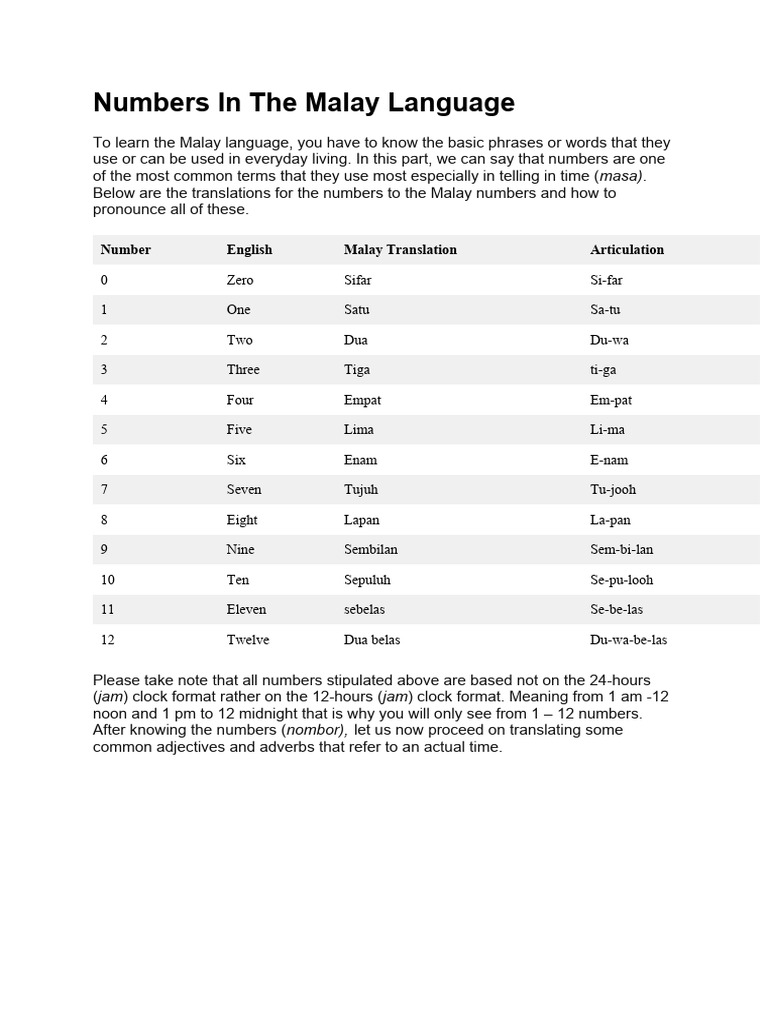 Numbers In The Malay Language

To learn the Malay language, you have to know the basic phrases or words that they use or can be used in everyday living. In this part, we can say that numbers are one of the most common terms that they use most especially in telling in time (masa). Below are the translations for the numbers to the Malay numbers and how to pronounce all of these.

| Number | English | Malay Translation | Articulation |
|---|---|---|---|
| 0 | Zero | Sifar | Si-far |
| 1 | One | Satu | Sa-tu |
| 2 | Two | Dua | Du-wa |
| 3 | Three | Tiga | ti-ga |
| 4 | Four | Empat | Em-pat |
| 5 | Five | Lima | Li-ma |
| 6 | Six | Enam | E-nam |
| 7 | Seven | Tujuh | Tu-jooh |
| 8 | Eight | Lapan | La-pan |
| 9 | Nine | Sembilan | Sem-bi-lan |
| 10 | Ten | Sepuluh | Se-pu-looh |
| 11 | Eleven | sebelas | Se-be-las |
| 12 | Twelve | Dua belas | Du-wa-be-las |

Please take note that all numbers stipulated above are based not on the 24-hours (jam) clock format rather on the 12-hours (jam) clock format. Meaning from 1 am -12 noon and 1 pm to 12 midnight that is why you will only see from 1 – 12 numbers. After knowing the numbers (nombor), let us now proceed on translating some common adjectives and adverbs that refer to an actual time.